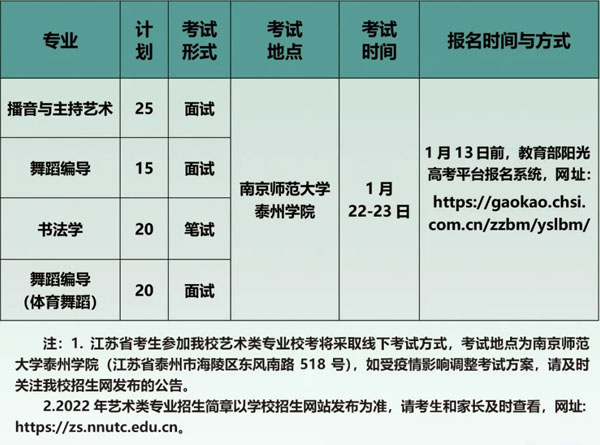 | 专业 | 计划 | 考试形式 | 考试地点 | 考试时间 | 报名时间与方式 |
|---|---|---|---|---|---|
| 播音与主持艺术 | 25 | 面试 | 南京师范大学泰州学院 | 1月22-23日 | 1月13日前，教育部阳光高考平台报名系统，网址：https://gaokao.chsi.com.cn/zzbm/yslbm/ |
| 舞蹈编导 | 15 | 面试 | | | |
| 书法学 | 20 | 笔试 | | | |
| 舞蹈编导（体育舞蹈） | 20 | 面试 | | | |

注：1.江苏省考生参加我校艺术类专业校考将采取线下考试方式，考试地点为南京师范大学泰州学院（江苏省泰州市海陵区东风南路518号），如受疫情影响调整考试方案，请及时关注我校招生网发布的公告。

2.2022年艺术类专业招生简章以学校招生网站发布为准，请考生和家长及时查看，网址：https://zs.nnutc.edu.cn。